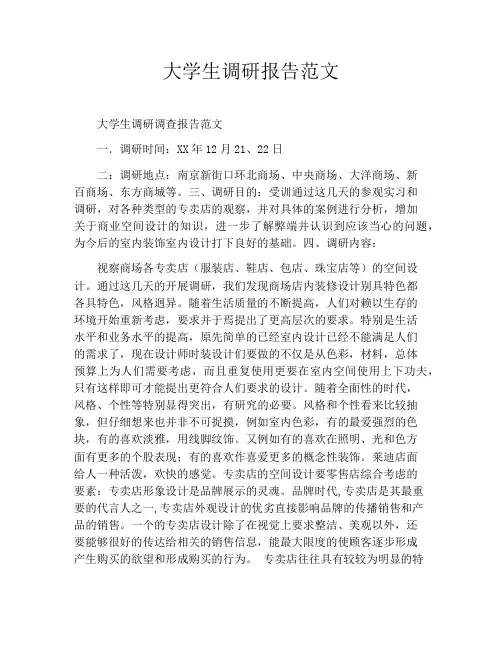 大学生调研报告范文

大学生调研调查报告范文

一. 调研时间：XX 年 12 月 21、22 日

二：调研地点：南京新街口环北商场、中央商场、大洋商场、新百商场、东方商城等。三、调研目的：受训通过这几天的参观实习和调研，对各种类型的专卖店的观察，并对具体的案例进行分析，增加关于商业空间设计的知识，进一步了解弊端并认识到应该当心的问题，为今后的室内装饰室内设计打下良好的基础。四、调研内容：

视察商场各专卖店（服装店、鞋店、包店、珠宝店等）的空间设计。通过这几天的开展调研，我们发现商场店内装修设计别具特色都各具特色，风格迥异。随着生活质量的不断提高，人们对赖以生存的环境开始重新考虑，要求并于焉提出了更高层次的要求。特别是生活水平和业务水平的提高，原先简单的已经室内设计已经不能满足人们的需求了，现在设计师时装设计们要做的不仅是从色彩，材料，总体预算上为人们需要考虑，而且重复使用更要在室内空间使用上下功夫，只有这样即可才能提出更符合人们要求的设计。随着全面性的时代，风格、个性等特别显得突出，有研究的必要。风格和个性看来比较抽象，但仔细想来也并非不可捉摸，例如室内色彩，有的最爱强烈的色块，有的喜欢淡雅，用线脚纹饰。又例如有的喜欢在照明、光和色方面有更多的个股表现；有的喜欢作喜爱更多的概念性装饰。莱迪店面给人一种活泼，欢快的感觉。专卖店的空间设计要零售店综合考虑的要素：专卖店形象设计是品牌展示的灵魂。品牌时代,专卖店是其最重要的代言人之一,专卖店外观设计的优劣直接影响品牌的传播销售和产品的销售。一个的专卖店设计除了在视觉上要求整洁、美观以外，还要能够很好的传达给相关的销售信息，能最大限度的使顾客逐步形成产生购买的欲望和形成购买的行为。 专卖店往往具有较较为明显的特